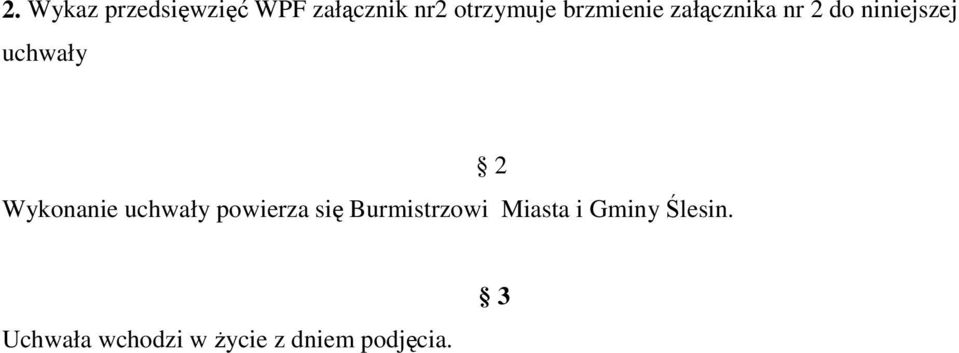 2. Wykaz przedsięwzięć WPF załącznik nr2 otrzymuje brzmienie załącznika nr 2 do niniejszej uchwały

§ 2

Wykonanie uchwały powierza się Burmistrzowi Miasta i Gminy Ślesin.

§ 3

Uchwała wchodzi w życie z dniem podjęcia.